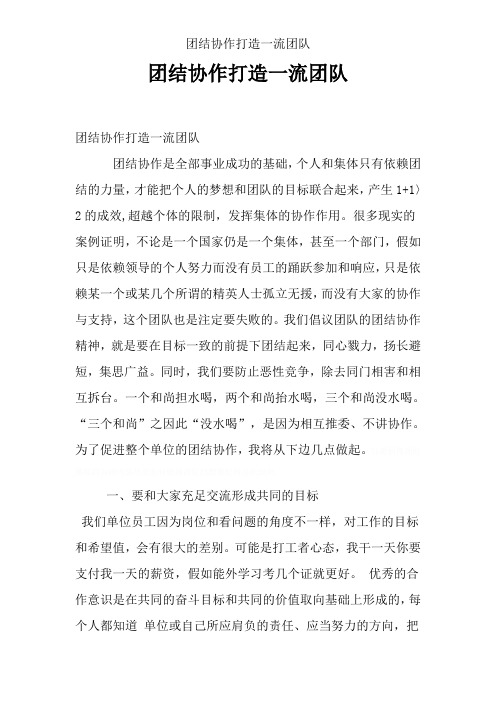 团结协作打造一流团队

团结协作打造一流团队

团结协作打造一流团队

团结协作是全部事业成功的基础，个人和集体只有依赖团结的力量，才能把个人的梦想和团队的目标联合起来，产生 1+1〉2 的成效，超越个体的限制，发挥集体的协作作用。很多现实的案例证明，不论是一个国家仍是一个集体，甚至一个部门，假如只是依赖领导的个人努力而没有员工的踊跃参加和响应，只是依赖某一个或某几个所谓的精英人士孤立无援，而没有大家的协作与支持，这个团队也是注定要失败的。我们倡议团队的团结协作精神，就是要在目标一致的前提下团结起来，同心戮力，扬长避短，集思广益。同时，我们要防止恶性竞争，除去同门相害和相互拆台。一个和尚担水喝，两个和尚抬水喝，三个和尚没水喝。“三个和尚”之因此“没水喝”，是因为相互推委、不讲协作。为了促进整个单位的团结协作，我将从下边几点做起。

一、要和大家充足交流形成共同的目标

我们单位员工因为岗位和看问题的角度不一样，对工作的目标和希望值，会有很大的差别。可能是打工者心态，我干一天你要支付我一天的薪资，假如能外学习考几个证就更好。 优秀的合作意识是在共同的奋斗目标和共同的价值取向基础上形成的，每个人都知道 单位或自己所应肩负的责任、应当努力的方向，把